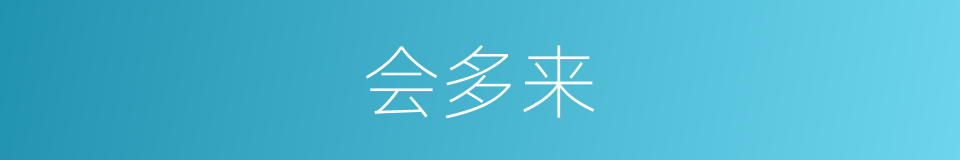 会多来